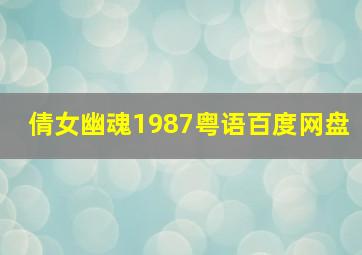 倩女幽魂1987粤语百度网盘